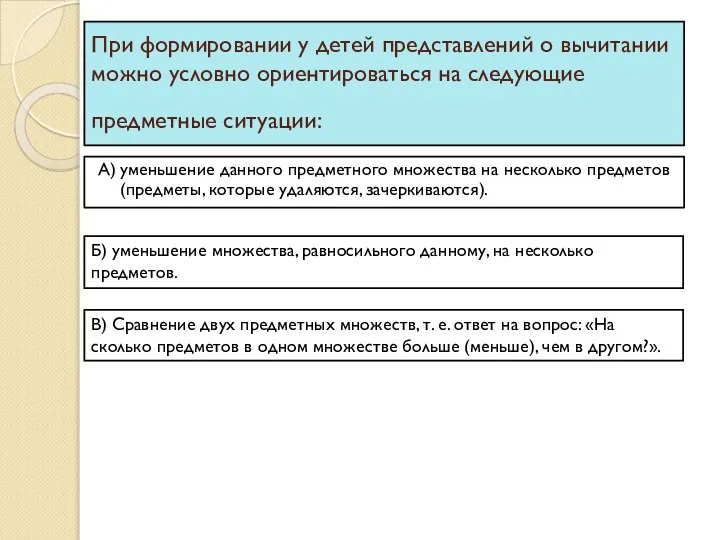 При формировании у детей представлений о вычитании можно условно ориентироваться на следующие предметные ситуации:

А) уменьшение данного предметного множества на несколько предметов (предметы, которые удаляются, зачеркиваются).

Б) уменьшение множества, равносильного данному, на несколько предметов.

В) Сравнение двух предметных множеств, т. е. ответ на вопрос: «На сколько предметов в одном множестве больше (меньше), чем в другом?».